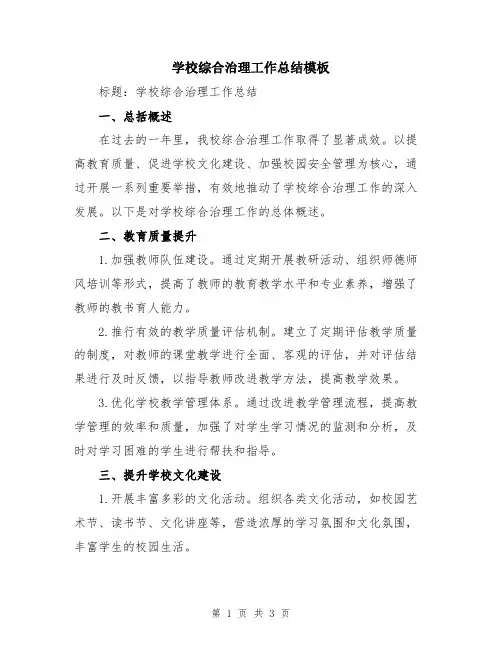 学校综合治理工作总结模板

标题：学校综合治理工作总结

一、总括概述

在过去的一年里，我校综合治理工作取得了显著成效。以提高教育质量、促进学校文化建设、加强校园安全管理为核心，通过开展一系列重要举措，有效地推动了学校综合治理工作的深入发展。以下是对学校综合治理工作的总体概述。

二、教育质量提升

1.加强教师队伍建设。通过定期开展教研活动、组织师德师风培训等形式，提高了教师的教育教学水平和专业素养，增强了教师的教书育人能力。

2.推行有效的教学质量评估机制。建立了定期评估教学质量的制度，对教师的课堂教学进行全面、客观的评估，并对评估结果进行及时反馈，以指导教师改进教学方法，提高教学效果。

3.优化学校教学管理体系。通过改进教学管理流程，提高教学管理的效率和质量，加强了对学生学习情况的监测和分析，及时对学习困难的学生进行帮扶和指导。

三、提升学校文化建设

1.开展丰富多彩的文化活动。组织各类文化活动，如校园艺术节、读书节、文化讲座等，营造浓厚的学习氛围和文化氛围，丰富学生的校园生活。

第 1 页 共 3 页